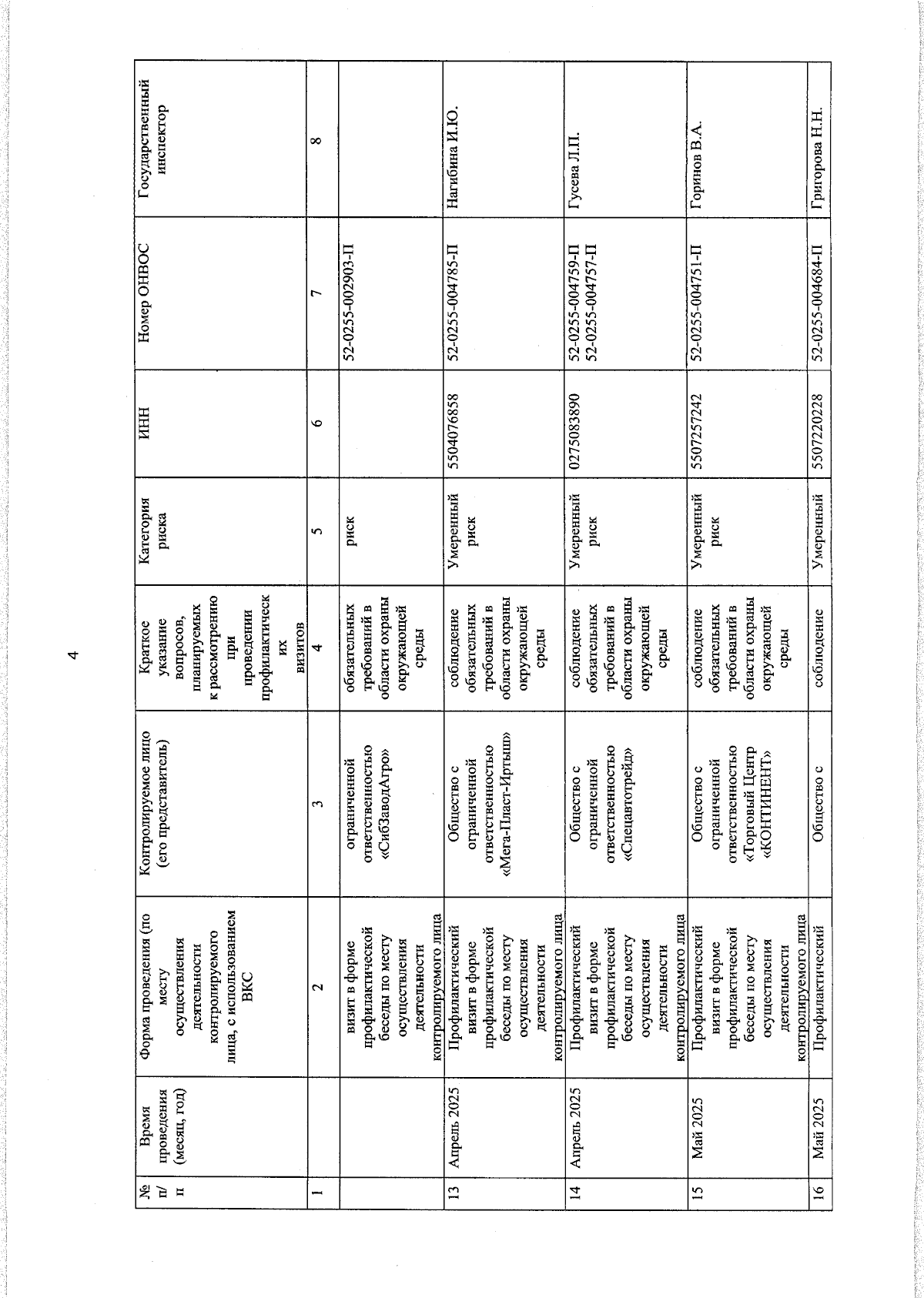 4

| № п/п | Время проведения (месяц, год) | Форма проведения (по месту осуществления деятельности контролируемого лица, с использованием ВКС | Контролируемое лицо (его представитель) | Краткое указание вопросов, планируемых к рассмотрению при проведении профилактических визитов | Категория риска | ИНН | Номер ОНВОС | Государственный инспектор |
|---|---|---|---|---|---|---|---|---|
| 1 | | 2 | 3 | 4 | 5 | 6 | 7 | 8 |
| | | визит в форме профилактической беседы по месту осуществления деятельности контролируемого лица | ограниченной ответственностью «СибЗаводАгро» | обязательных требований в области охраны окружающей среды | риск | | 52-0255-002903-П | |
| 13 | Апрель 2025 | Профилактический визит в форме профилактической беседы по месту осуществления деятельности контролируемого лица | Общество с ограниченной ответственностью «Мега-Пласт-Иртыш» | соблюдение обязательных требований в области охраны окружающей среды | Умеренный риск | 5504076858 | 52-0255-004785-П | Нагибина И.Ю. |
| 14 | Апрель 2025 | Профилактический визит в форме профилактической беседы по месту осуществления деятельности контролируемого лица | Общество с ограниченной ответственностью «Спецавтотрейд» | соблюдение обязательных требований в области охраны окружающей среды | Умеренный риск | 0275083890 | 52-0255-004759-П 52-0255-004757-П | Гусева Л.П. |
| 15 | Май 2025 | Профилактический визит в форме профилактической беседы по месту осуществления деятельности контролируемого лица | Общество с ограниченной ответственностью «Торговый Центр «КОНТИНЕНТ» | соблюдение обязательных требований в области охраны окружающей среды | Умеренный риск | 5507257242 | 52-0255-004751-П | Горинов В.А. |
| 16 | Май 2025 | Профилактический | Общество с | соблюдение | Умеренный | 5507220228 | 52-0255-004684-П | Григорова Н.Н. |